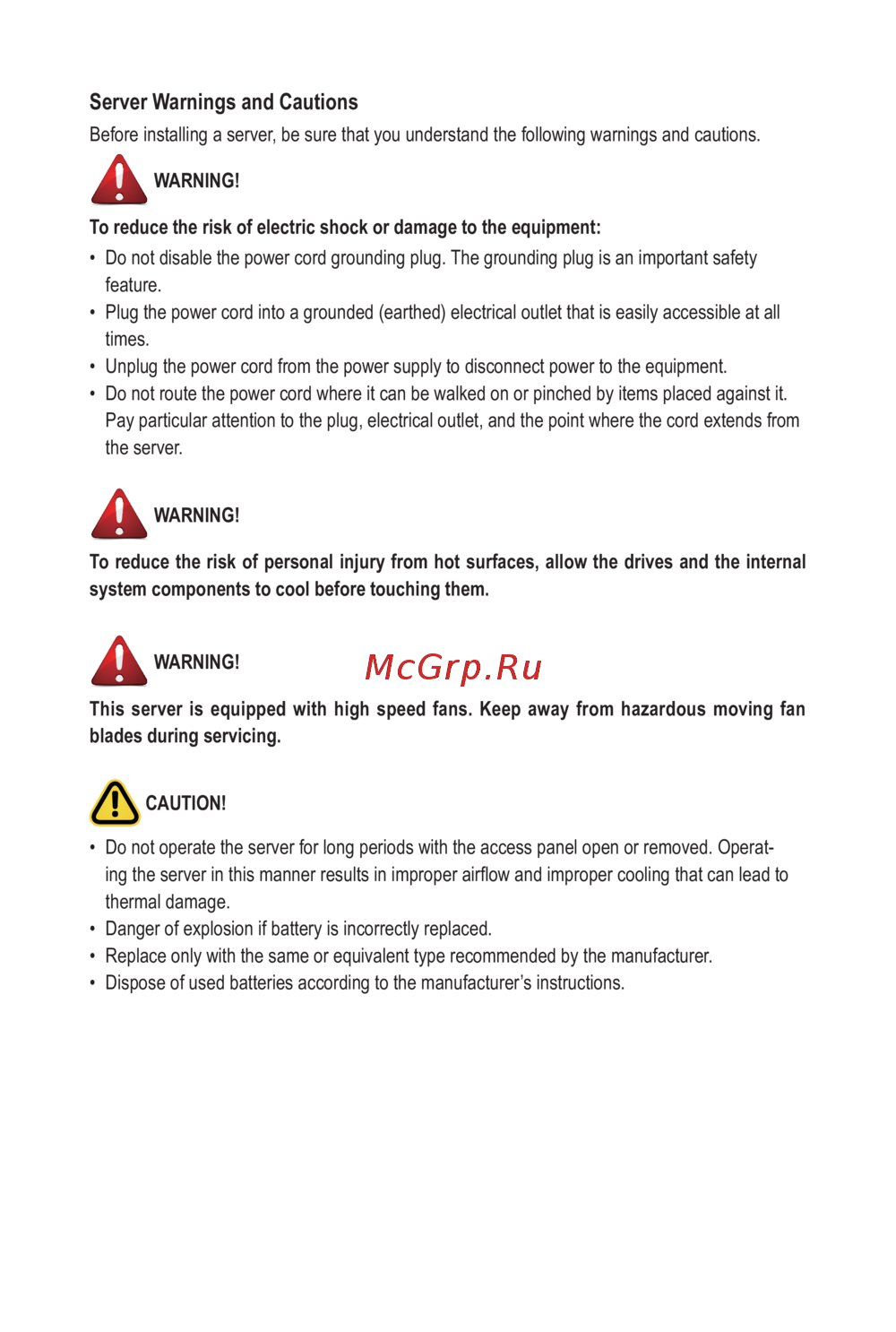 Server Warnings and Cautions

Before installing a server, be sure that you understand the following warnings and cautions.

WARNING!

To reduce the risk of electric shock or damage to the equipment:

• Do not disable the power cord grounding plug. The grounding plug is an important safety feature.
• Plug the power cord into a grounded (earthed) electrical outlet that is easily accessible at all times.
• Unplug the power cord from the power supply to disconnect power to the equipment.
• Do not route the power cord where it can be walked on or pinched by items placed against it. Pay particular attention to the plug, electrical outlet, and the point where the cord extends from the server.

WARNING!

To reduce the risk of personal injury from hot surfaces, allow the drives and the internal system components to cool before touching them.

WARNING!

McGrp.Ru

This server is equipped with high speed fans. Keep away from hazardous moving fan blades during servicing.

CAUTION!

• Do not operate the server for long periods with the access panel open or removed. Operating the server in this manner results in improper airflow and improper cooling that can lead to thermal damage.
• Danger of explosion if battery is incorrectly replaced.
• Replace only with the same or equivalent type recommended by the manufacturer.
• Dispose of used batteries according to the manufacturer's instructions.